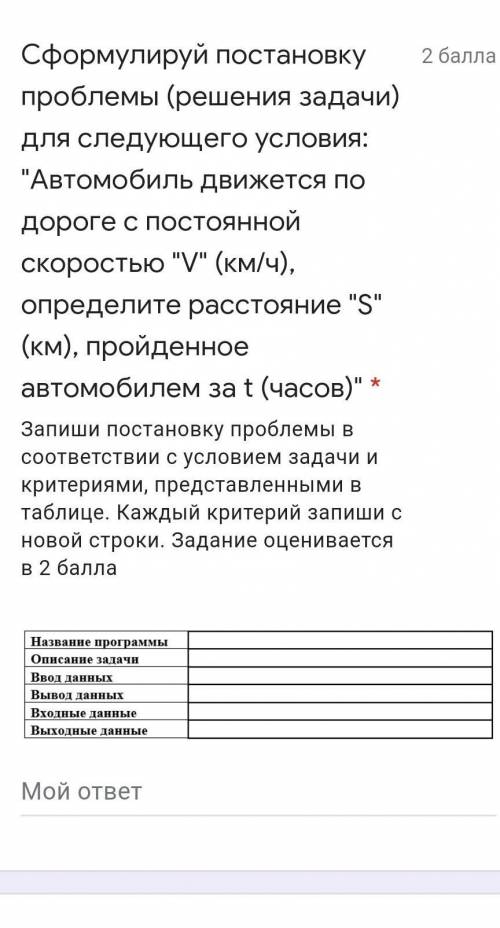 Сформулируй постановку проблемы (решения задачи) для следующего условия: "Автомобиль движется по дороге с постоянной скоростью "V" (км/ч), определите расстояние "S" (км), пройденное автомобилем за t (часов)" *

2 балла

Запиши постановку проблемы в соответствии с условием задачи и критериями, представленными в таблице. Каждый критерий запиши с новой строки. Задание оценивается в 2 балла

| Название программы | |
|---|---|
| Описание задачи | |
| Ввод данных | |
| Вывод данных | |
| Входные данные | |
| Выходные данные | |

Мой ответ